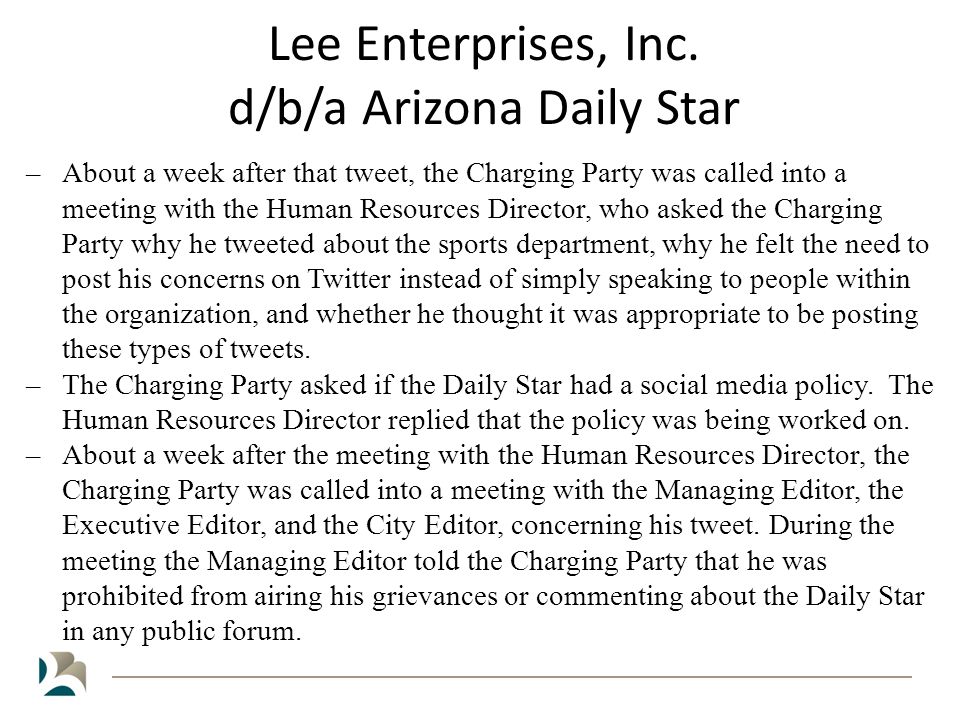 Lee Enterprises, Inc.
d/b/a Arizona Daily Star

– About a week after that tweet, the Charging Party was called into a meeting with the Human Resources Director, who asked the Charging Party why he tweeted about the sports department, why he felt the need to post his concerns on Twitter instead of simply speaking to people within the organization, and whether he thought it was appropriate to be posting these types of tweets.

– The Charging Party asked if the Daily Star had a social media policy. The Human Resources Director replied that the policy was being worked on.

– About a week after the meeting with the Human Resources Director, the Charging Party was called into a meeting with the Managing Editor, the Executive Editor, and the City Editor, concerning his tweet. During the meeting the Managing Editor told the Charging Party that he was prohibited from airing his grievances or commenting about the Daily Star in any public forum.